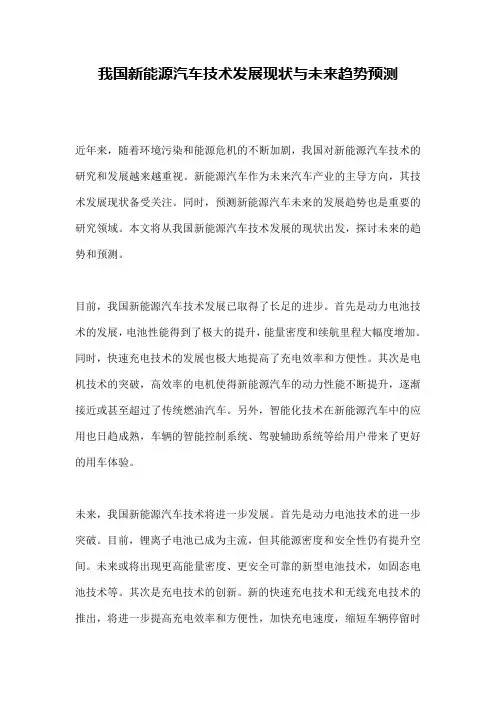 我国新能源汽车技术发展现状与未来趋势预测

近年来，随着环境污染和能源危机的不断加剧，我国对新能源汽车技术的研究和发展越来越重视。新能源汽车作为未来汽车产业的主导方向，其技术发展现状备受关注。同时，预测新能源汽车未来的发展趋势也是重要的研究领域。本文将从我国新能源汽车技术发展的现状出发，探讨未来的趋势和预测。

目前，我国新能源汽车技术发展已取得了长足的进步。首先是动力电池技术的发展，电池性能得到了极大的提升，能量密度和续航里程大幅度增加。同时，快速充电技术的发展也极大地提高了充电效率和方便性。其次是电机技术的突破，高效率的电机使得新能源汽车的动力性能不断提升，逐渐接近或甚至超过了传统燃油汽车。另外，智能化技术在新能源汽车中的应用也日趋成熟，车辆的智能控制系统、驾驶辅助系统等给用户带来了更好的用车体验。

未来，我国新能源汽车技术将进一步发展。首先是动力电池技术的进一步突破。目前，锂离子电池已成为主流，但其能源密度和安全性仍有提升空间。未来或将出现更高能量密度、更安全可靠的新型电池技术，如固态电池技术等。其次是充电技术的创新。新的快速充电技术和无线充电技术的推出，将进一步提高充电效率和方便性，加快充电速度，缩短车辆停留时